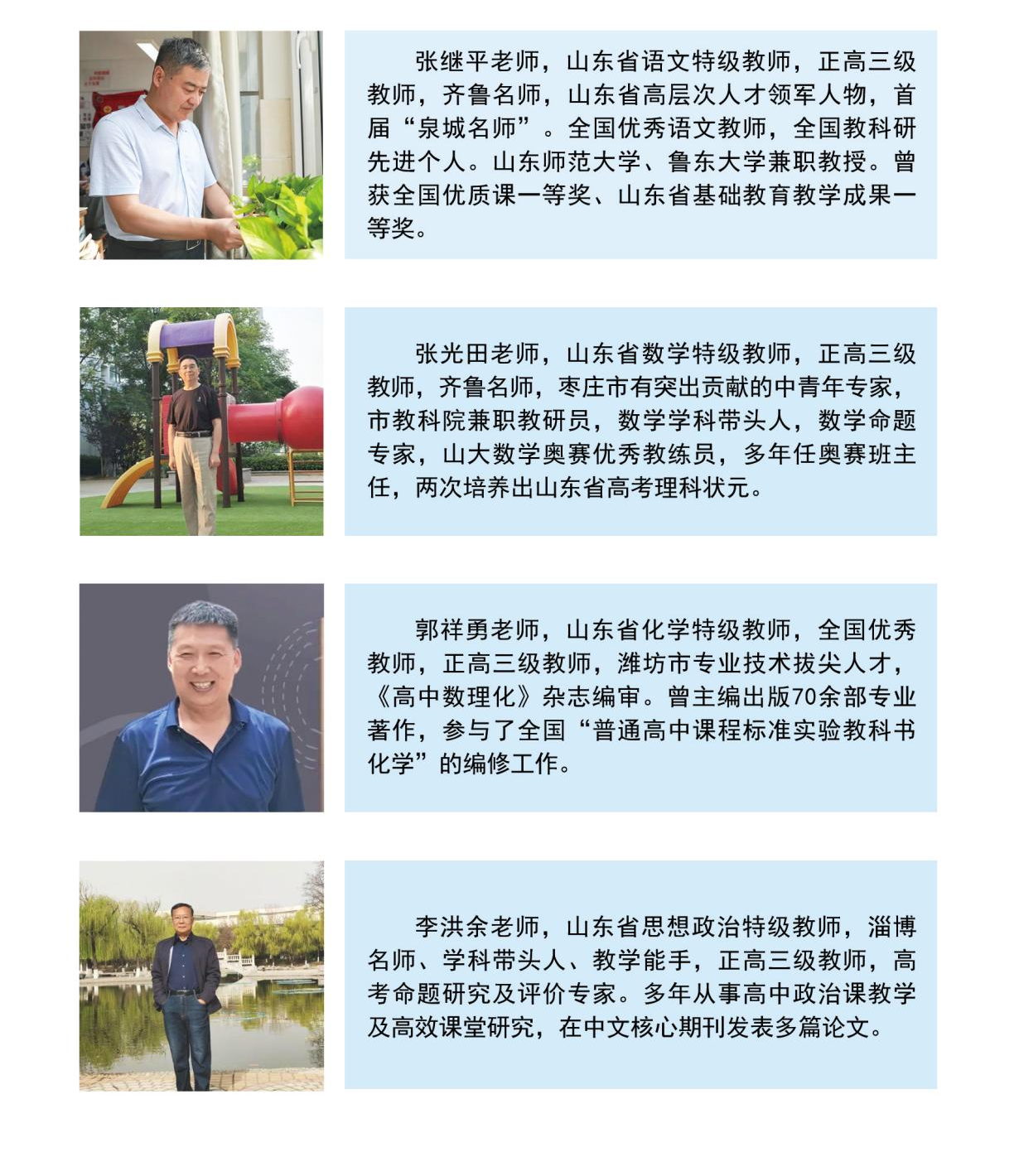 张继平老师，山东省语文特级教师，正高三级教师，齐鲁名师，山东省高层次人才领军人物，首届“泉城名师”。全国优秀语文教师，全国教科研先进个人。山东师范大学、鲁东大学兼职教授。曾获全国优质课一等奖、山东省基础教育教学成果一等奖。

张光田老师，山东省数学特级教师，正高三级教师，齐鲁名师，枣庄市有突出贡献的中青年专家，市教科院兼职教研员，数学学科带头人，数学命题专家，山大数学奥赛优秀教练员，多年任奥赛班主任，两次培养出山东省高考理科状元。

郭祥勇老师，山东省化学特级教师，全国优秀教师，正高三级教师，潍坊市专业技术拔尖人才，《高中数理化》杂志编审。曾主编出版70余部专业著作，参与了全国“普通高中课程标准实验教科书化学”的编修工作。

李洪余老师，山东省思想政治特级教师，淄博名师、学科带头人、教学能手，正高三级教师，高考命题研究及评价专家。多年从事高中政治课教学及高效课堂研究，在中文核心期刊发表多篇论文。